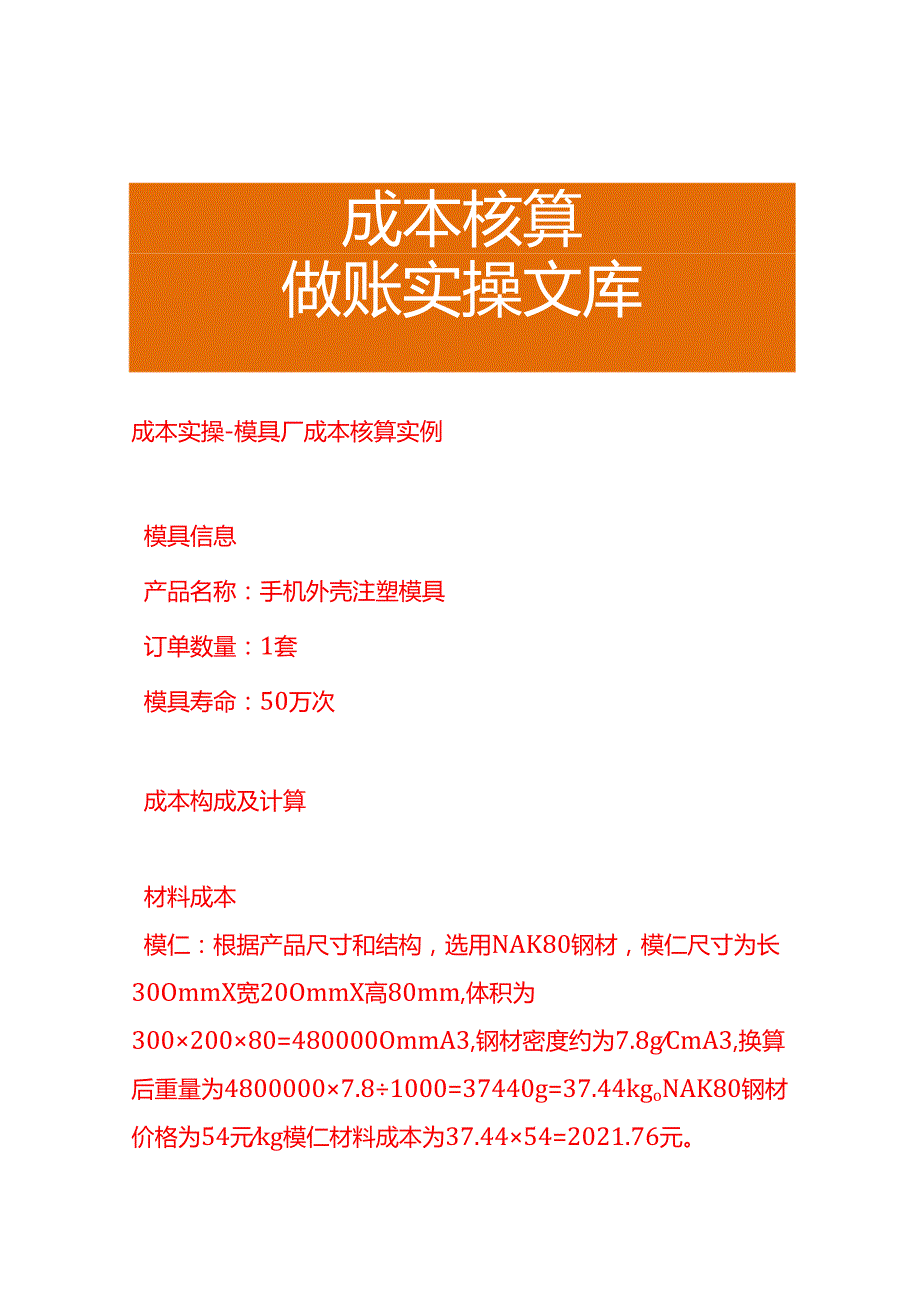 成本核算
做账实操文库

成本实操-模具厂成本核算实例

模具信息

产品名称：手机外壳注塑模具

订单数量：1套

模具寿命：50万次

成本构成及计算

材料成本

模仁：根据产品尺寸和结构，选用NAK80钢材，模仁尺寸为长30OmmX宽20OmmX高80mm,体积为300×200×80=480000OmmA3,钢材密度约为7.8g/CmA3,换算后重量为4800000×7.8÷1000=37440g=37.44kg。NAK80钢材价格为54元/kg模仁材料成本为37.44×54=2021.76元。